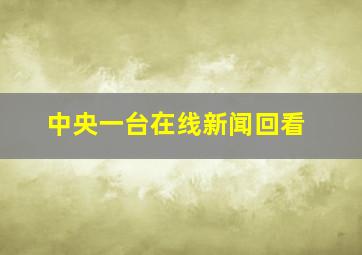 中央一台在线新闻回看